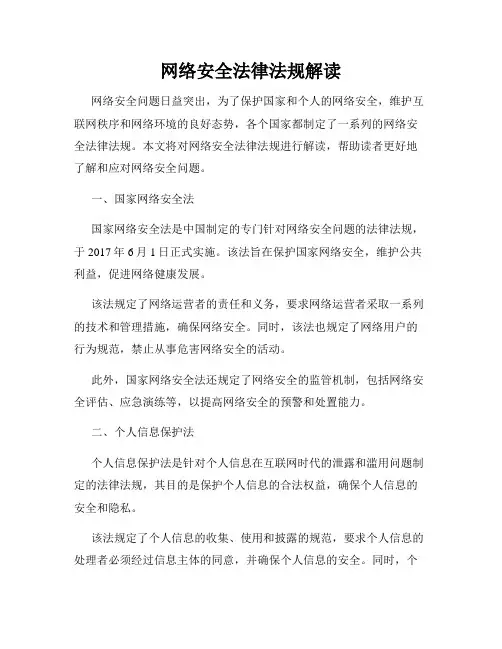 网络安全法律法规解读

网络安全问题日益突出，为了保护国家和个人的网络安全，维护互联网秩序和网络环境的良好态势，各个国家都制定了一系列的网络安全法律法规。本文将对网络安全法律法规进行解读，帮助读者更好地了解和应对网络安全问题。

一、国家网络安全法

国家网络安全法是中国制定的专门针对网络安全问题的法律法规，于 2017 年 6 月 1 日正式实施。该法旨在保护国家网络安全，维护公共利益，促进网络健康发展。

该法规定了网络运营者的责任和义务，要求网络运营者采取一系列的技术和管理措施，确保网络安全。同时，该法也规定了网络用户的行为规范，禁止从事危害网络安全的活动。

此外，国家网络安全法还规定了网络安全的监管机制，包括网络安全评估、应急演练等，以提高网络安全的预警和处置能力。

二、个人信息保护法

个人信息保护法是针对个人信息在互联网时代的泄露和滥用问题制定的法律法规，其目的是保护个人信息的合法权益，确保个人信息的安全和隐私。

该法规定了个人信息的收集、使用和披露的规范，要求个人信息的处理者必须经过信息主体的同意，并确保个人信息的安全。同时，个